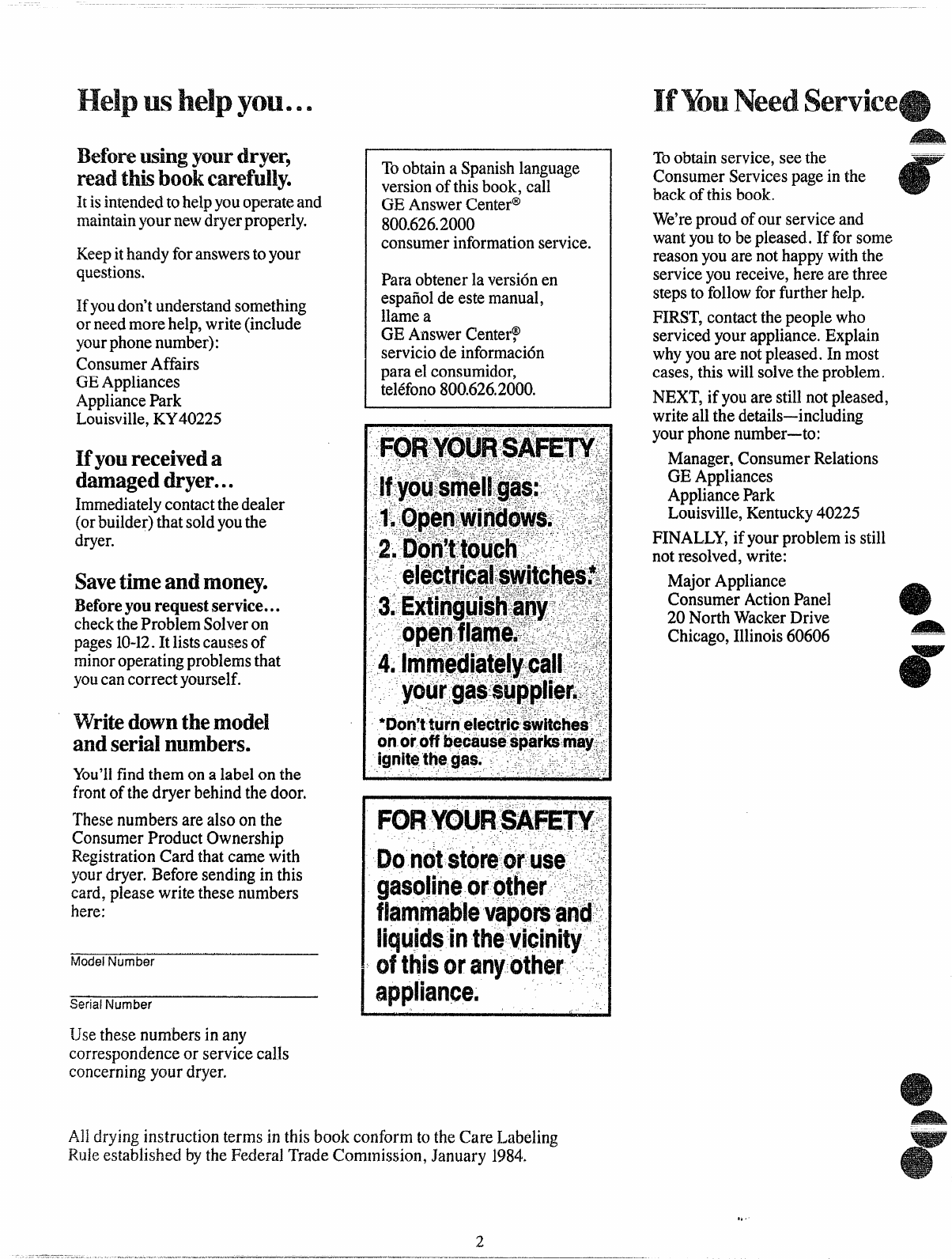 Help us help you...

Before using your dryer, read this book carefully.
It is intended to help you operate and maintain your new dryer properly.

Keep it handy for answers to your questions.

If you don't understand something or need more help, write (include your phone number):
Consumer Affairs
GE Appliances
Appliance Park
Louisville, KY 40225

If you received a damaged dryer...
Immediately contact the dealer (or builder) that sold you the dryer.

Save time and money.
Before you request service...
check the Problem Solver on pages 10-12. It lists causes of minor operating problems that you can correct yourself.

Write down the model and serial numbers.
You'll find them on a label on the front of the dryer behind the door.

These numbers are also on the Consumer Product Ownership Registration Card that came with your dryer. Before sending in this card, please write these numbers here:

Model Number

Serial Number

Use these numbers in any correspondence or service calls concerning your dryer.

To obtain a Spanish language version of this book, call
GE Answer Center®
800.626.2000
consumer information service.

Para obtener la versión en español de este manual, llame a
GE Answer Center®
servicio de información para el consumidor,
teléfono 800.626.2000.

FOR YOUR SAFETY
If you smell gas:
1. Open windows.
2. Don't touch electrical switches.*
3. Extinguish any open flame.
4. Immediately call your gas supplier.
*Don't turn electric switches on or off because sparks may ignite the gas.

FOR YOUR SAFETY
Do not store or use gasoline or other flammable vapors and liquids in the vicinity of this or any other appliance.

If You Need Service

To obtain service, see the Consumer Services page in the back of this book.

We're proud of our service and want you to be pleased. If for some reason you are not happy with the service you receive, here are three steps to follow for further help.

FIRST, contact the people who serviced your appliance. Explain why you are not pleased. In most cases, this will solve the problem.

NEXT, if you are still not pleased, write all the details—including your phone number—to:
Manager, Consumer Relations
GE Appliances
Appliance Park
Louisville, Kentucky 40225

FINALLY, if your problem is still not resolved, write:
Major Appliance
Consumer Action Panel
20 North Wacker Drive
Chicago, Illinois 60606

All drying instruction terms in this book conform to the Care Labeling Rule established by the Federal Trade Commission, January 1984.

2